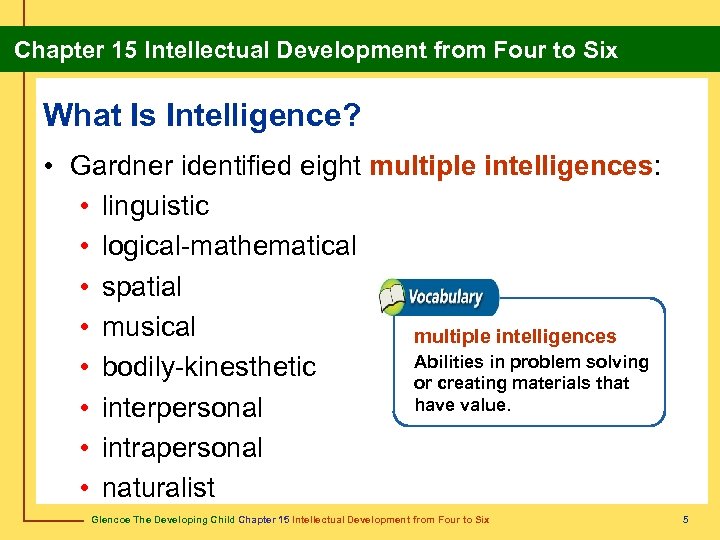 Chapter 15 Intellectual Development from Four to Six

What Is Intelligence?

• Gardner identified eight multiple intelligences:
• linguistic
• logical-mathematical
• spatial
• musical
• bodily-kinesthetic
• interpersonal
• intrapersonal
• naturalist

Vocabulary

multiple intelligences
Abilities in problem solving or creating materials that have value.

Glencoe The Developing Child Chapter 15 Intellectual Development from Four to Six

5